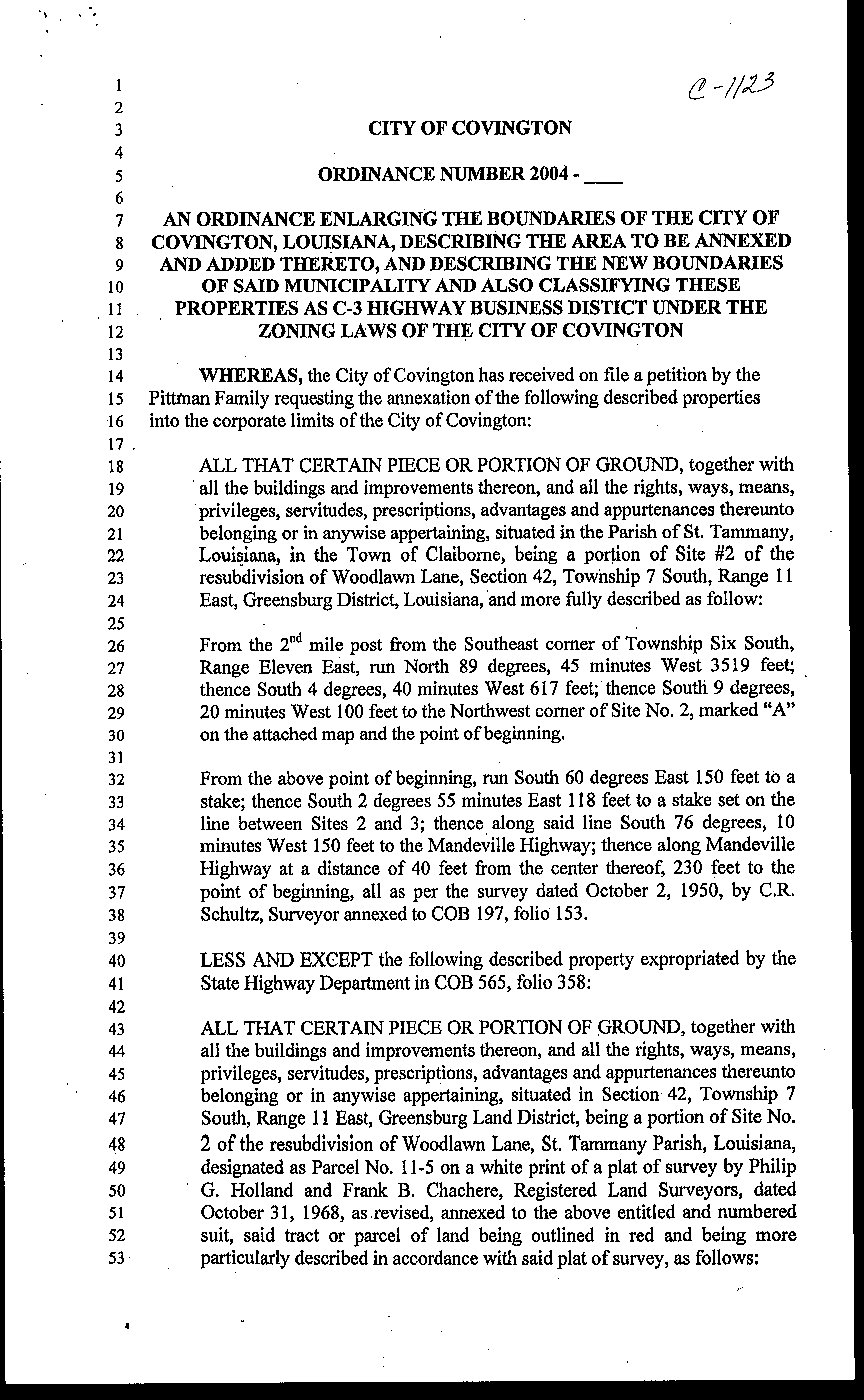 C-1123

1
2
3 CITY OF COVINGTON
4
5 ORDINANCE NUMBER 2004 - ____
6
7 AN ORDINANCE ENLARGING THE BOUNDARIES OF THE CITY OF
8 COVINGTON, LOUISIANA, DESCRIBING THE AREA TO BE ANNEXED
9 AND ADDED THERETO, AND DESCRIBING THE NEW BOUNDARIES
10 OF SAID MUNICIPALITY AND ALSO CLASSIFYING THESE
11 PROPERTIES AS C-3 HIGHWAY BUSINESS DISTICT UNDER THE
12 ZONING LAWS OF THE CITY OF COVINGTON
13
14 WHEREAS, the City of Covington has received on file a petition by the
15 Pittman Family requesting the annexation of the following described properties
16 into the corporate limits of the City of Covington:
17
18 ALL THAT CERTAIN PIECE OR PORTION OF GROUND, together with
19 all the buildings and improvements thereon, and all the rights, ways, means,
20 privileges, servitudes, prescriptions, advantages and appurtenances thereunto
21 belonging or in anywise appertaining, situated in the Parish of St. Tammany,
22 Louisiana, in the Town of Claiborne, being a portion of Site #2 of the
23 resubdivision of Woodlawn Lane, Section 42, Township 7 South, Range 11
24 East, Greensburg District, Louisiana, and more fully described as follow:
25
26 From the 2$^{nd}$ mile post from the Southeast corner of Township Six South,
27 Range Eleven East, run North 89 degrees, 45 minutes West 3519 feet;
28 thence South 4 degrees, 40 minutes West 617 feet; thence South 9 degrees,
29 20 minutes West 100 feet to the Northwest corner of Site No. 2, marked "A"
30 on the attached map and the point of beginning.
31
32 From the above point of beginning, run South 60 degrees East 150 feet to a
33 stake; thence South 2 degrees 55 minutes East 118 feet to a stake set on the
34 line between Sites 2 and 3; thence along said line South 76 degrees, 10
35 minutes West 150 feet to the Mandeville Highway; thence along Mandeville
36 Highway at a distance of 40 feet from the center thereof, 230 feet to the
37 point of beginning, all as per the survey dated October 2, 1950, by C.R.
38 Schultz, Surveyor annexed to COB 197, folio 153.
39
40 LESS AND EXCEPT the following described property expropriated by the
41 State Highway Department in COB 565, folio 358:
42
43 ALL THAT CERTAIN PIECE OR PORTION OF GROUND, together with
44 all the buildings and improvements thereon, and all the rights, ways, means,
45 privileges, servitudes, prescriptions, advantages and appurtenances thereunto
46 belonging or in anywise appertaining, situated in Section 42, Township 7
47 South, Range 11 East, Greensburg Land District, being a portion of Site No.
48 2 of the resubdivision of Woodlawn Lane, St. Tammany Parish, Louisiana,
49 designated as Parcel No. 11-5 on a white print of a plat of survey by Philip
50 G. Holland and Frank B. Chachere, Registered Land Surveyors, dated
51 October 31, 1968, as revised, annexed to the above entitled and numbered
52 suit, said tract or parcel of land being outlined in red and being more
53 particularly described in accordance with said plat of survey, as follows: